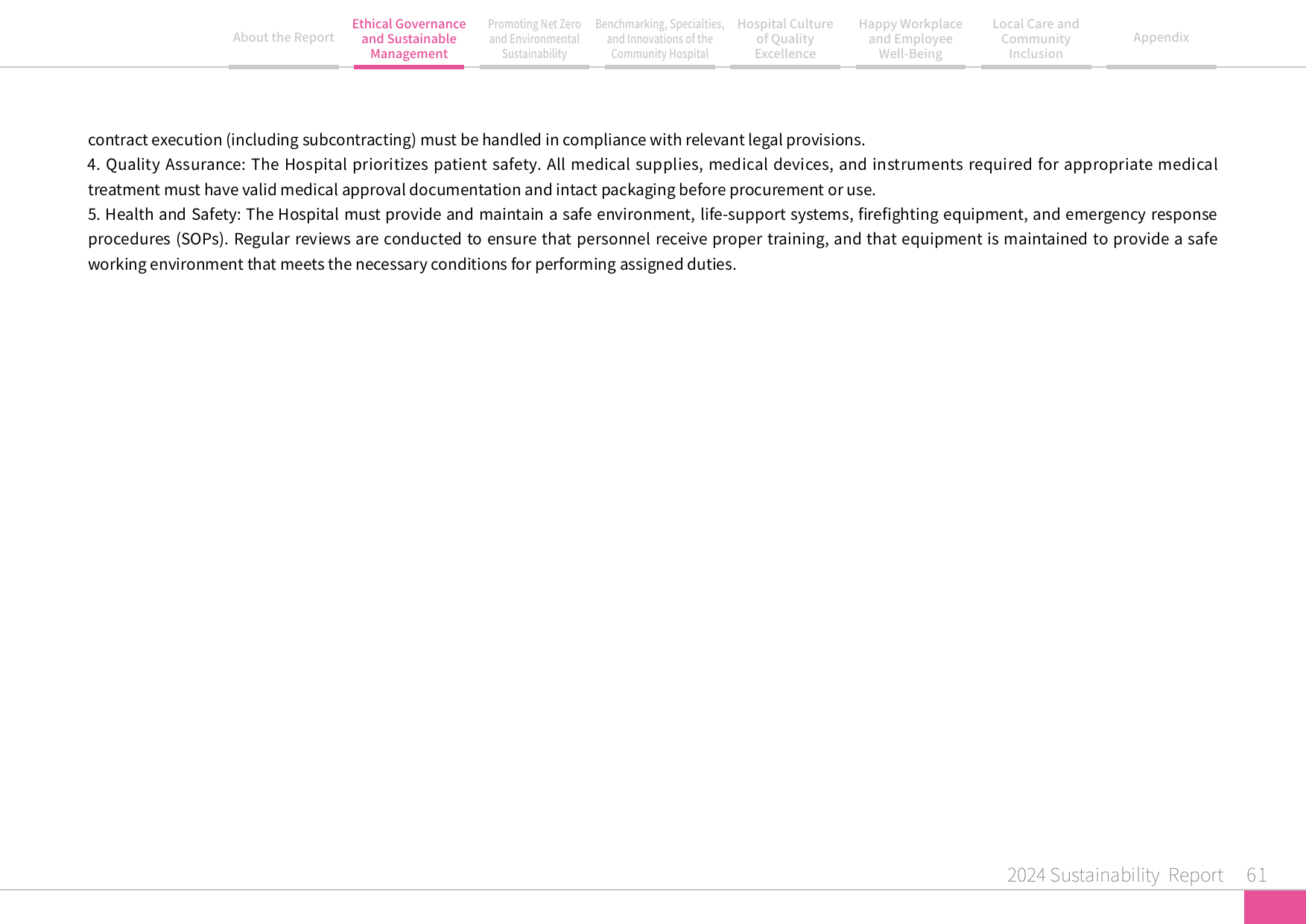 About the Report

Ethical Governance
and Sustainable
Management

Promoting Net Zero
and Environmental
Sustainability

Benchmarking, Specialties,
and Innovations of the
Community Hospital

Hospital Culture
of Quality
Excellence

Happy Workplace
and Employee
Well-Being

Local Care and
Community
Inclusion

Appendix

contract execution (including subcontracting) must be handled in compliance with relevant legal provisions.

4. Quality Assurance: The Hospital prioritizes patient safety. All medical supplies, medical devices, and instruments required for appropriate medical treatment must have valid medical approval documentation and intact packaging before procurement or use.

5. Health and Safety: The Hospital must provide and maintain a safe environment, life-support systems, firefighting equipment, and emergency response procedures (SOPs). Regular reviews are conducted to ensure that personnel receive proper training, and that equipment is maintained to provide a safe working environment that meets the necessary conditions for performing assigned duties.

2024 Sustainability Report 61